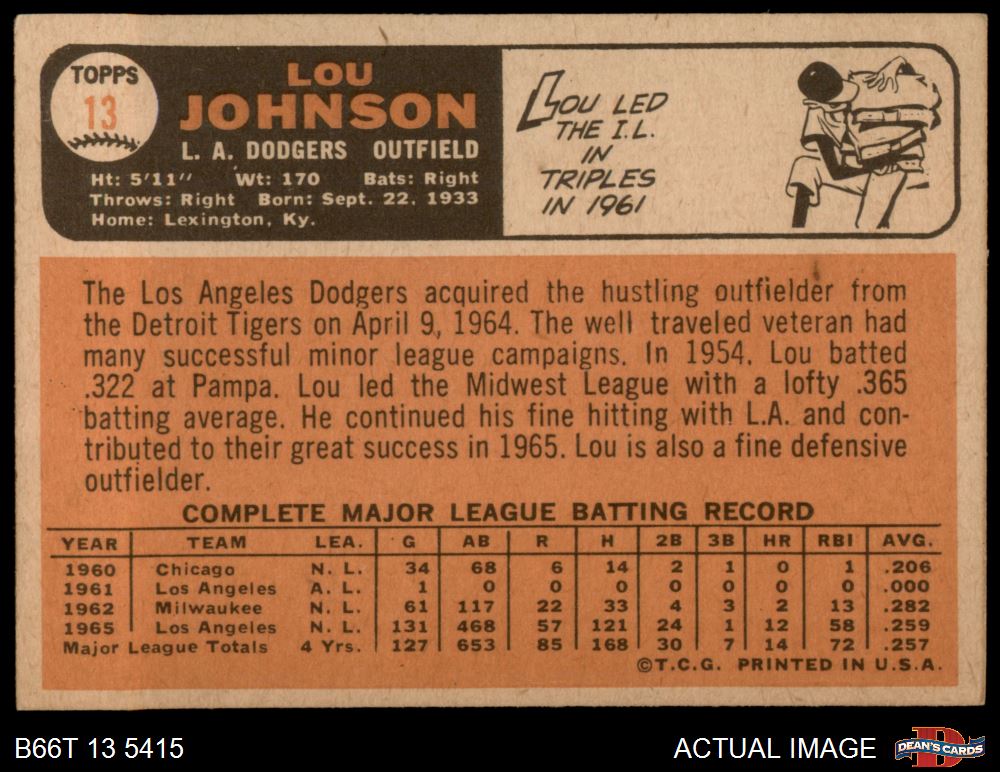 TOPPS
13

LOU
JOHNSON
L. A. DODGERS OUTFIELD
Ht: 5'11" Wt: 170 Bats: Right
Throws: Right Born: Sept. 22, 1933
Home: Lexington, Ky.

LOU LED
THE I.L.
IN
TRIPLES
IN 1961

The Los Angeles Dodgers acquired the hustling outfielder from the Detroit Tigers on April 9, 1964. The well traveled veteran had many successful minor league campaigns. In 1954, Lou batted .322 at Pampa. Lou led the Midwest League with a lofty .365 batting average. He continued his fine hitting with L.A. and contributed to their great success in 1965. Lou is also a fine defensive outfielder.

COMPLETE MAJOR LEAGUE BATTING RECORD

| YEAR | TEAM | LEA. | G | AB | R | H | 2B | 3B | HR | RBI | AVG. |
|---|---|---|---|---|---|---|---|---|---|---|---|
| 1960 | Chicago | N. L. | 34 | 68 | 6 | 14 | 2 | 1 | 0 | 1 | .206 |
| 1961 | Los Angeles | A. L. | 1 | 0 | 0 | 0 | 0 | 0 | 0 | 0 | .000 |
| 1962 | Milwaukee | N. L. | 61 | 117 | 22 | 33 | 4 | 3 | 2 | 13 | .282 |
| 1965 | Los Angeles | N. L. | 131 | 468 | 57 | 121 | 24 | 1 | 12 | 58 | .259 |
| Major League Totals | | 4 Yrs. | 127 | 653 | 85 | 168 | 30 | 7 | 14 | 72 | .257 |

©T.C.G. PRINTED IN U.S.A.

B66T 13 5415

ACTUAL IMAGE

DEAN'S CARDS